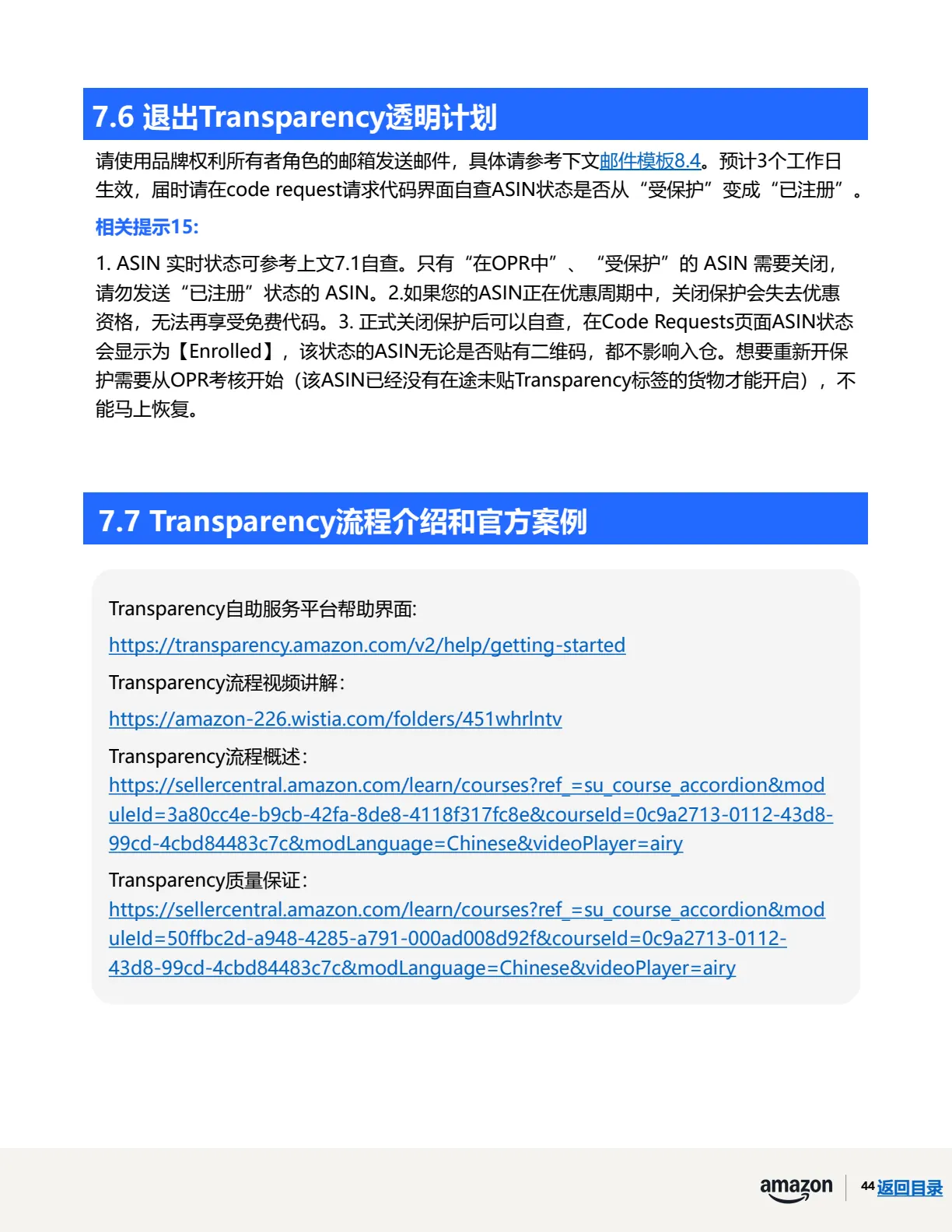 7.6 退出Transparency透明计划

请使用品牌权利所有者角色的邮箱发送邮件，具体请参考下文邮件模板8.4。预计3个工作日生效，届时请在code request请求代码界面自查ASIN状态是否从“受保护”变成“已注册”。

相关提示15:

1. ASIN 实时状态可参考上文7.1自查。只有“在OPR中”、“受保护”的 ASIN 需要关闭，请勿发送“已注册”状态的 ASIN。2.如果您的ASIN正在优惠周期中，关闭保护会失去优惠资格，无法再享受免费代码。3. 正式关闭保护后可以自查，在Code Requests页面ASIN状态会显示为【Enrolled】，该状态的ASIN无论是否贴有二维码，都不影响入仓。想要重新开保护需要从OPR考核开始（该ASIN已经没有在途未贴Transparency标签的货物才能开启），不能马上恢复。

7.7 Transparency流程介绍和官方案例

Transparency自助服务平台帮助界面:

https://transparency.amazon.com/v2/help/getting-started

Transparency流程视频讲解:

https://amazon-226.wistia.com/folders/451whrlntv

Transparency流程概述:
https://sellercentral.amazon.com/learn/courses?ref_=su_course_accordion&moduleId=3a80cc4e-b9cb-42fa-8de8-4118f317fc8e&courseId=0c9a2713-0112-43d8-99cd-4cbd84483c7c&modLanguage=Chinese&videoPlayer=airy

Transparency质量保证:
https://sellercentral.amazon.com/learn/courses?ref_=su_course_accordion&moduleId=50ffbc2d-a948-4285-a791-000ad008d92f&courseId=0c9a2713-0112-43d8-99cd-4cbd84483c7c&modLanguage=Chinese&videoPlayer=airy

amazon 44 返回目录